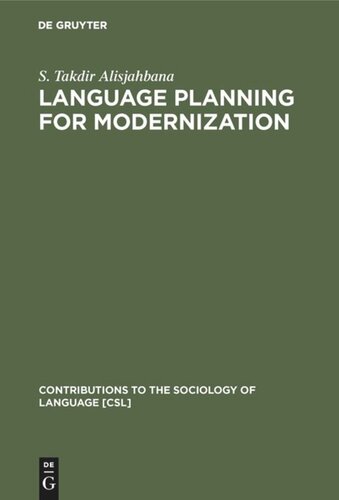 DE GRUYTER

S. Takdir Alisjahbana

LANGUAGE PLANNING FOR MODERNIZATION

CONTRIBUTIONS TO THE SOCIOLOGY OF LANGUAGE [CSL]

DE G